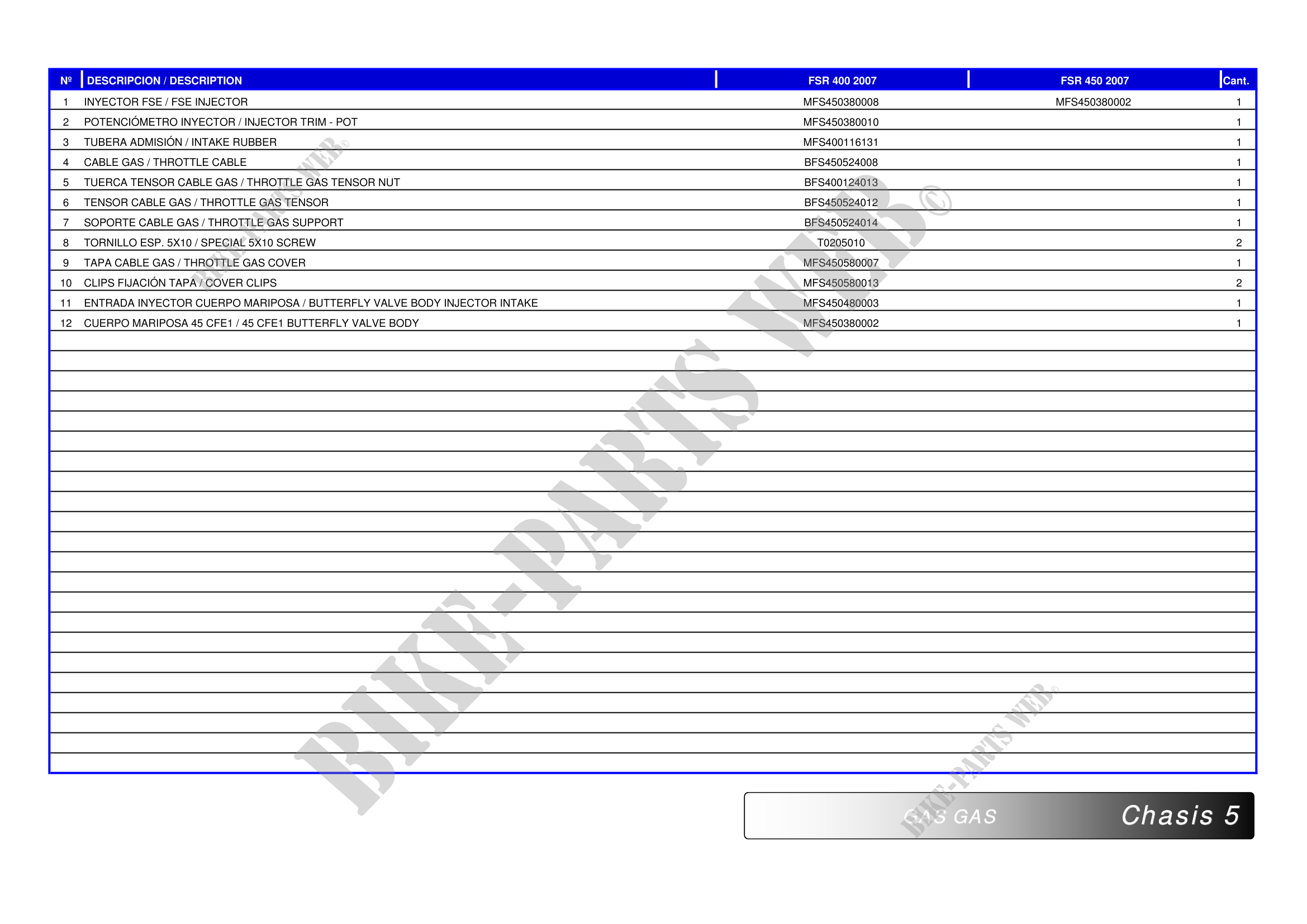 | Nº | DESCRIPCION / DESCRIPTION | FSR 400 2007 | FSR 450 2007 | Cant. |
|---|---|---|---|---|
| 1 | INYECTOR FSE / FSE INJECTOR | MFS450380008 | MFS450380002 | 1 |
| 2 | POTENCIÓMETRO INYECTOR / INJECTOR TRIM - POT | MFS450380010 | | 1 |
| 3 | TUBERA ADMISIÓN / INTAKE RUBBER | MFS400116131 | | 1 |
| 4 | CABLE GAS / THROTTLE CABLE | BFS450524008 | | 1 |
| 5 | TUERCA TENSOR CABLE GAS / THROTTLE GAS TENSOR NUT | BFS400124013 | | 1 |
| 6 | TENSOR CABLE GAS / THROTTLE GAS TENSOR | BFS450524012 | | 1 |
| 7 | SOPORTE CABLE GAS / THROTTLE GAS SUPPORT | BFS450524014 | | 1 |
| 8 | TORNILLO ESP. 5X10 / SPECIAL 5X10 SCREW | T0205010 | | 2 |
| 9 | TAPA CABLE GAS / THROTTLE GAS COVER | MFS450580007 | | 1 |
| 10 | CLIPS FIJACIÓN TAPA / COVER CLIPS | MFS450580013 | | 2 |
| 11 | ENTRADA INYECTOR CUERPO MARIPOSA / BUTTERFLY VALVE BODY INJECTOR INTAKE | MFS450480003 | | 1 |
| 12 | CUERPO MARIPOSA 45 CFE1 / 45 CFE1 BUTTERFLY VALVE BODY | MFS450380002 | | 1 |

GAS GAS
Chasis 5

BIKE-PARTS WEB©